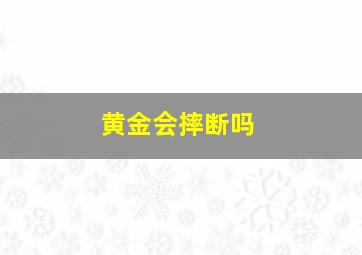 黄金会摔断吗